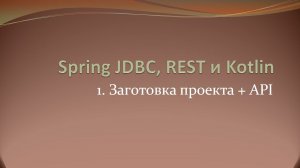 Spring JDBC, REST и Kotlin

1. Заготовка проекта + API